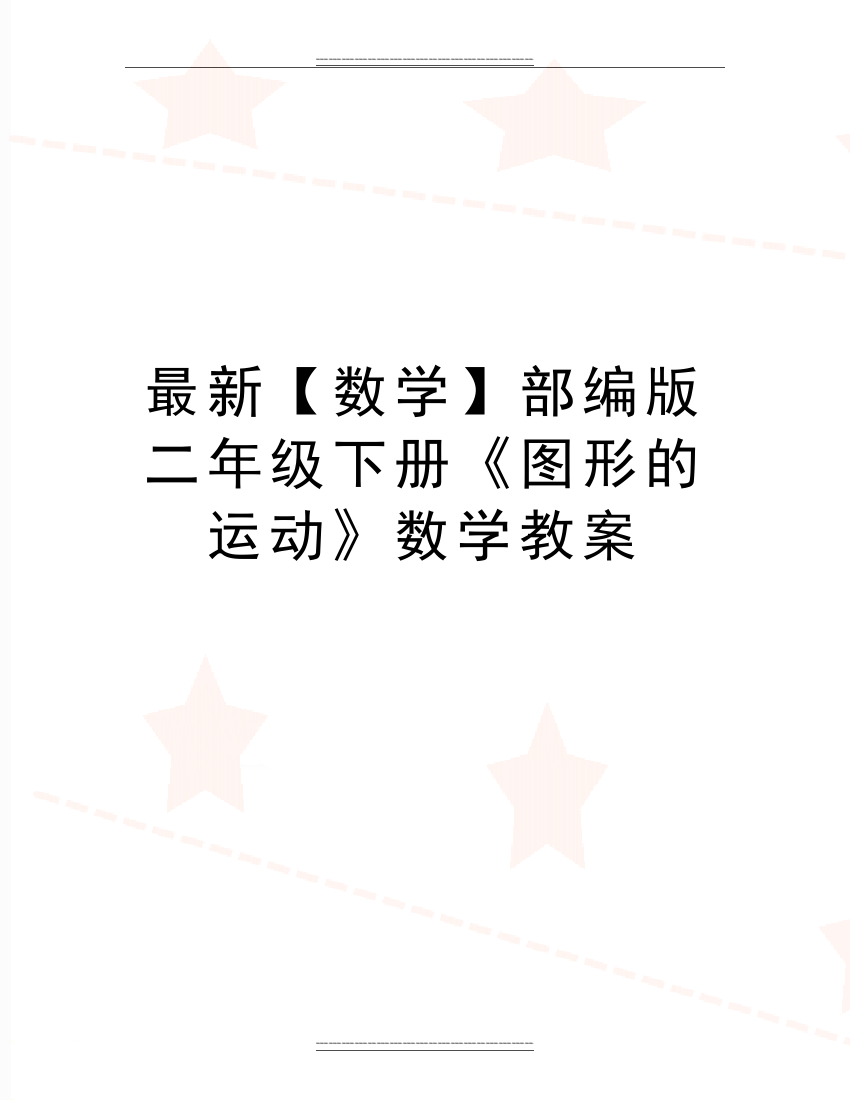 最新【数学】部编版二年级下册《图形的运动》数学教案